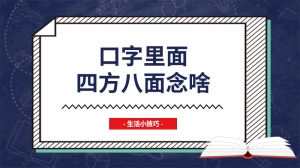 口字里面
四方八面念啥

- 生活小技巧 -